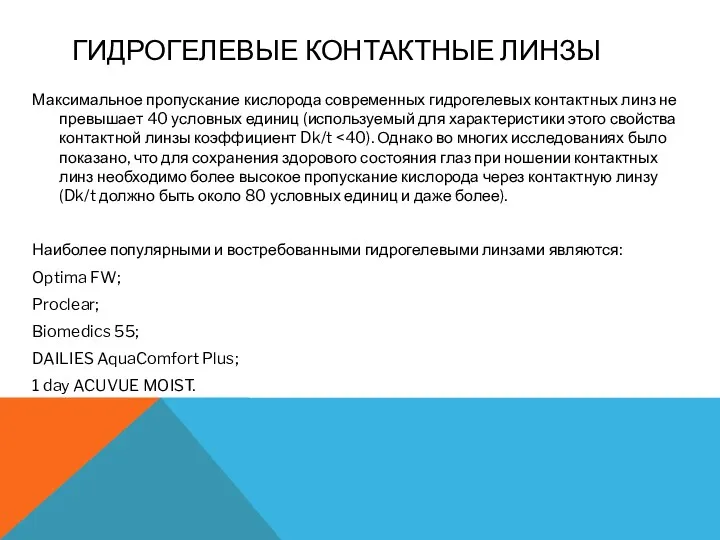 ГИДРОГЕЛЕВЫЕ КОНТАКТНЫЕ ЛИНЗЫ

Максимальное пропускание кислорода современных гидрогелевых контактных линз не превышает 40 условных единиц (используемый для характеристики этого свойства контактной линзы коэффициент Dk/t <40). Однако во многих исследованиях было показано, что для сохранения здорового состояния глаз при ношении контактных линз необходимо более высокое пропускание кислорода через контактную линзу (Dk/t должно быть около 80 условных единиц и даже более).

Наиболее популярными и востребованными гидрогелевыми линзами являются:

Optima FW;

Proclear;

Biomedics 55;

DAILIES AquaComfort Plus;

1 day ACUVUE MOIST.